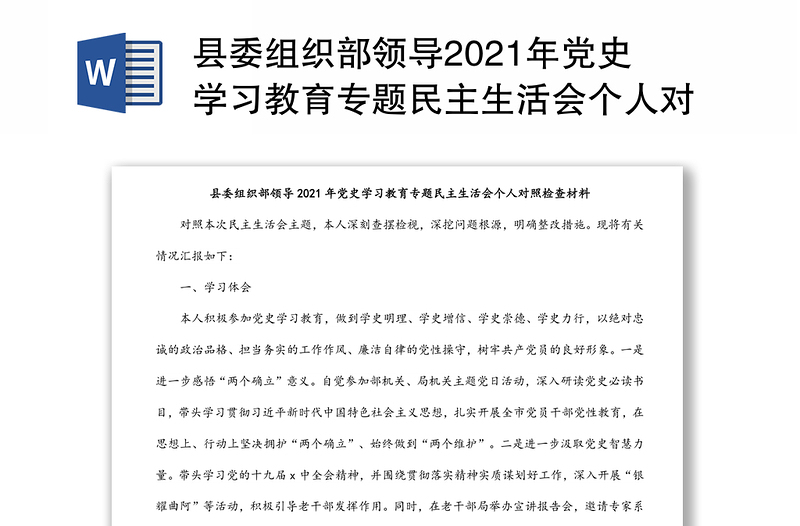 W

县委组织部领导2021年党史学习教育专题民主生活会个人对

县委组织部领导 2021 年党史学习教育专题民主生活会个人对照检查材料

对照本次民主生活会主题，本人深刻查摆检视，深挖问题根源，明确整改措施。现将有关情况汇报如下：

一、学习体会

本人积极参加党史学习教育，做到学史明理、学史增信、学史崇德、学史力行，以绝对忠诚的政治品格、担当务实的工作作风、廉洁自律的党性操守，树牢共产党员的良好形象。一是进一步感悟“两个确立”意义。自觉参加部机关、局机关主题党日活动，深入研读党史必读书目，带头学习贯彻习近平新时代中国特色社会主义思想，扎实开展全市党员干部党性教育，在思想上、行动上坚决拥护“两个确立”、始终做到“两个维护”。二是进一步汲取党史智慧力量。带头学习党的十九届 x 中全会精神，并围绕贯彻落实精神实质谋划好工作，深入开展“银耀曲阿”等活动，积极引导老干部发挥作用。同时，在老干部局举办宣讲报告会，邀请专家系